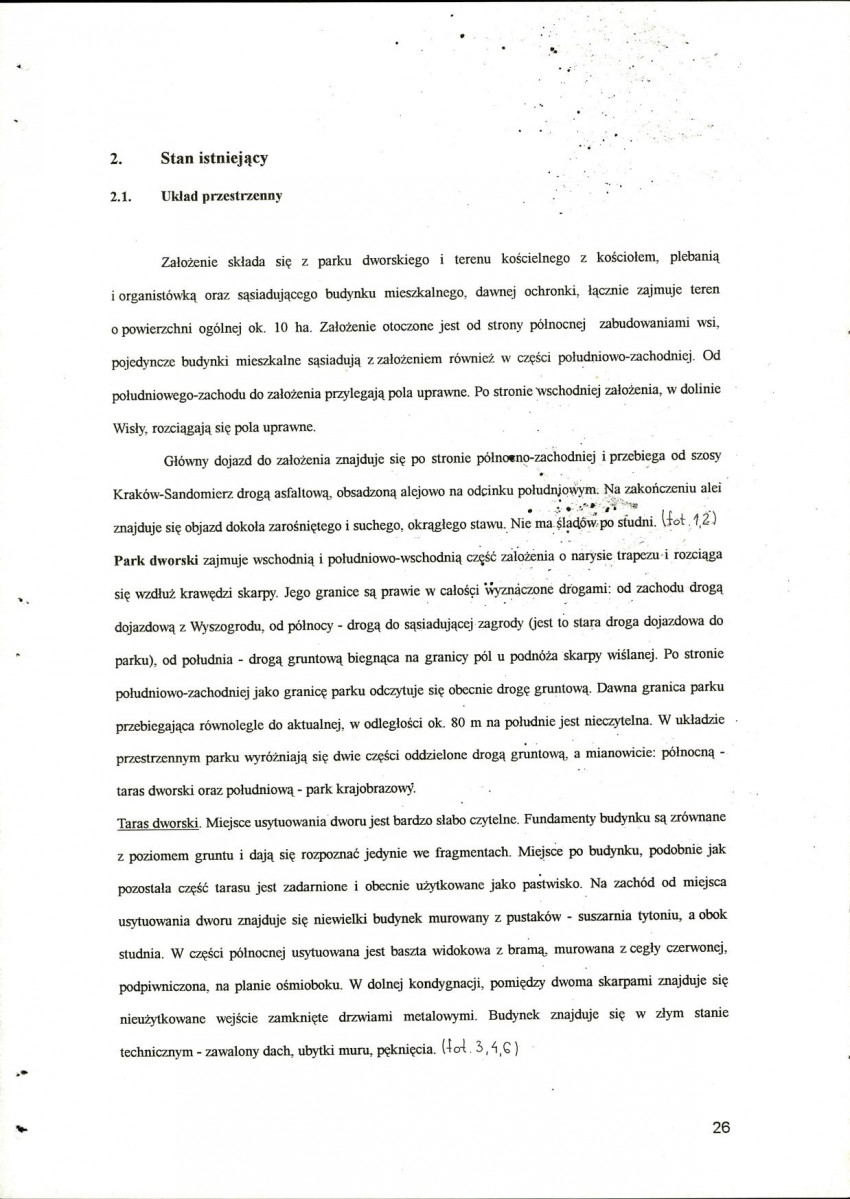 2. Stan istniejący

2.1. Układ przestrzenny

Założenie składa się z parku dworskiego i terenu kościelnego z kościołem, plebanią i organistówką oraz sąsiadującego budynku mieszkalnego, dawnej ochronki, łącznie zajmuje teren o powierzchni ogólnej ok. 10 ha. Założenie otoczone jest od strony północnej zabudowaniami wsi, pojedyncze budynki mieszkalne sąsiadują z założeniem również w części południowo-zachodniej. Od południowego-zachodu do założenia przylegają pola uprawne. Po stronie wschodniej założenia, w dolinie Wisły, rozciągają się pola uprawne.

Główny dojazd do założenia znajduje się po stronie północno-zachodniej i przebiega od szosy Kraków-Sandomierz drogą asfaltową, obsadzoną alejowo na odcinku południowym. Na zakończeniu alei znajduje się objazd dokoła zarośniętego i suchego, okrągłego stawu. Nie ma śladów po studni. (fot. 1,2)

Park dworski zajmuje wschodnią i południowo-wschodnią część założenia o narysie trapezu i rozciąga się wzdłuż krawędzi skarpy. Jego granice są prawie w całości wyznaczone drogami: od zachodu drogą dojazdową z Wyszogrodu, od północy - drogą do sąsiadującej zagrody (jest to stara droga dojazdowa do parku), od południa - drogą gruntową biegnącą na granicy pól u podnóża skarpy wiślanej. Po stronie południowo-zachodniej jako granicę parku odczytuje się obecnie drogę gruntową. Dawna granica parku przebiegająca równolegle do aktualnej, w odległości ok. 80 m na południe jest nieczytelna. W układzie przestrzennym parku wyróżniają się dwie części oddzielone drogą gruntową, a mianowicie: północną - taras dworski oraz południową - park krajobrazowy.

Taras dworski. Miejsce usytuowania dworu jest bardzo słabo czytelne. Fundamenty budynku są zrównane z poziomem gruntu i dają się rozpoznać jedynie we fragmentach. Miejsce po budynku, podobnie jak pozostała część tarasu jest zadarnione i obecnie użytkowane jako pastwisko. Na zachód od miejsca usytuowania dworu znajduje się niewielki budynek murowany z pustaków - suszarnia tytoniu, a obok studnia. W części północnej usytuowana jest baszta widokowa z bramą, murowana z cegły czerwonej, podpiwniczona, na planie ośmioboku. W dolnej kondygnacji, pomiędzy dwoma skarpami znajduje się nieużytkowane wejście zamknięte drzwiami metalowymi. Budynek znajduje się w złym stanie technicznym - zawalony dach, ubytki muru, pęknięcia. (fot. 3,4,6)

26